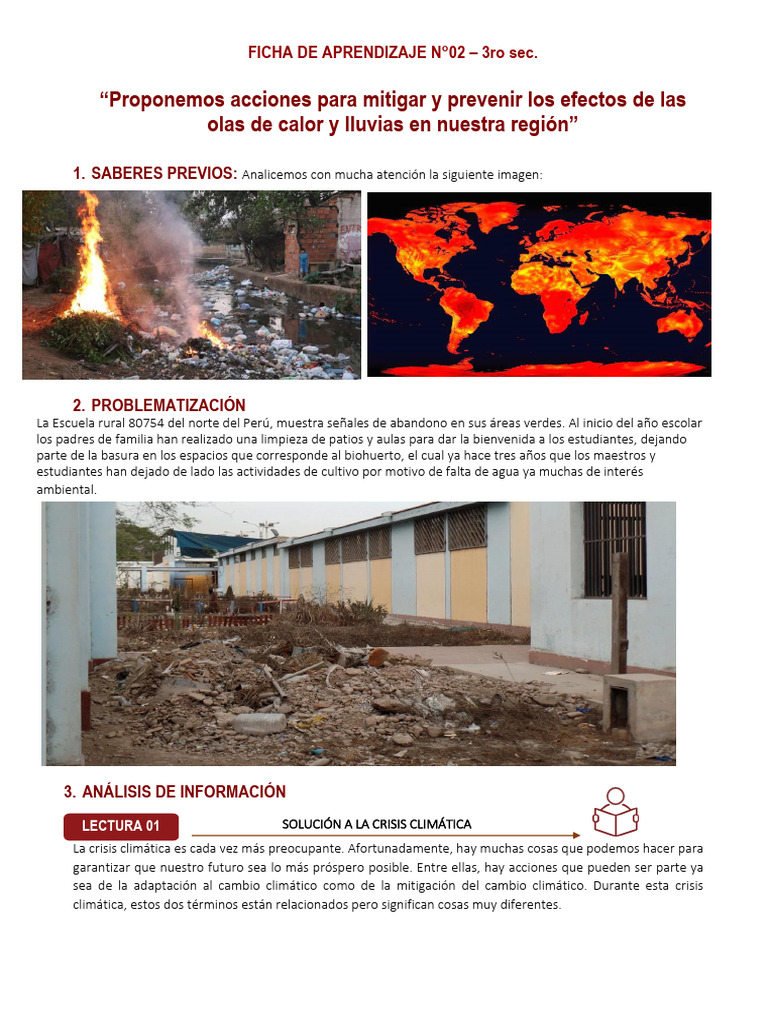 FICHA DE APRENDIZAJE N°02 – 3ro sec.

"Proponemos acciones para mitigar y prevenir los efectos de las olas de calor y lluvias en nuestra región"

1. SABERES PREVIOS: Analicemos con mucha atención la siguiente imagen:

2. PROBLEMATIZACIÓN

La Escuela rural 80754 del norte del Perú, muestra señales de abandono en sus áreas verdes. Al inicio del año escolar los padres de familia han realizado una limpieza de patios y aulas para dar la bienvenida a los estudiantes, dejando parte de la basura en los espacios que corresponde al biohuerto, el cual ya hace tres años que los maestros y estudiantes han dejado de lado las actividades de cultivo por motivo de falta de agua ya muchas de interés ambiental.

3. ANÁLISIS DE INFORMACIÓN

LECTURA 01

SOLUCIÓN A LA CRISIS CLIMÁTICA

La crisis climática es cada vez más preocupante. Afortunadamente, hay muchas cosas que podemos hacer para garantizar que nuestro futuro sea lo más próspero posible. Entre ellas, hay acciones que pueden ser parte ya sea de la adaptación al cambio climático como de la mitigación del cambio climático. Durante esta crisis climática, estos dos términos están relacionados pero significan cosas muy diferentes.